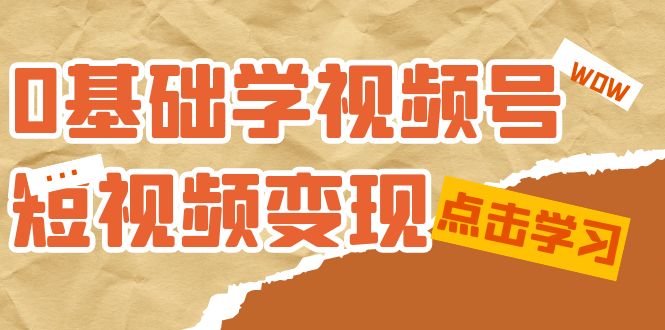 0基础学视频号
WOW
...
短视频变现
点击学习